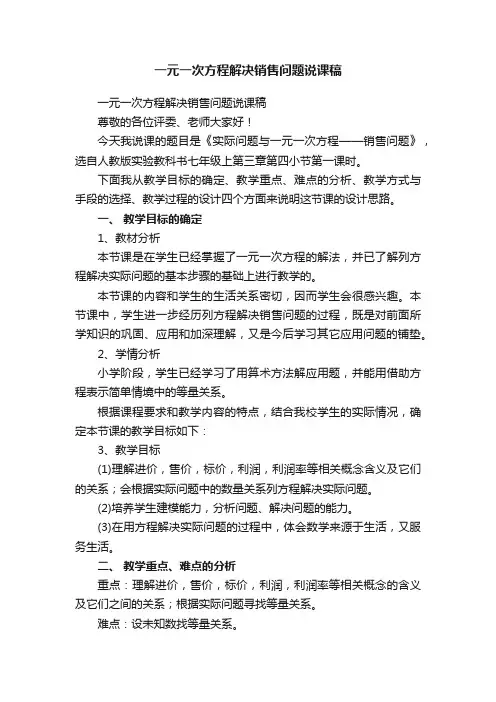 一元一次方程解决销售问题说课稿

一元一次方程解决销售问题说课稿

尊敬的各位评委、老师大家好！

今天我说课的题目是《实际问题与一元一次方程——销售问题》，选自人教版实验教科书七年级上第三章第四小节第一课时。

下面我从教学目标的确定、教学重点、难点的分析、教学方式与手段的选择、教学过程的设计四个方面来说明这节课的设计思路。

一、 教学目标的确定

1、教材分析

本节课是在学生已经掌握了一元一次方程的解法，并已了解列方程解决实际问题的基本步骤的基础上进行教学的。

本节课的内容和学生的生活关系密切，因而学生会很感兴趣。本节课中，学生进一步经历列方程解决销售问题的过程，既是对前面所学知识的巩固、应用和加深理解，又是今后学习其它应用问题的铺垫。

2、学情分析

小学阶段，学生已经学习了用算术方法解应用题，并能用借助方程表示简单情境中的等量关系。

根据课程要求和教学内容的特点，结合我校学生的实际情况，确定本节课的教学目标如下：

3、教学目标

(1)理解进价，售价，标价，利润，利润率等相关概念含义及它们的关系；会根据实际问题中的数量关系列方程解决实际问题。

(2)培养学生建模能力，分析问题、解决问题的能力。

(3)在用方程解决实际问题的过程中，体会数学来源于生活，又服务生活。

二、 教学重点、难点的分析

重点：理解进价，售价，标价，利润，利润率等相关概念的含义及它们之间的关系；根据实际问题寻找等量关系。

难点：设未知数找等量关系。